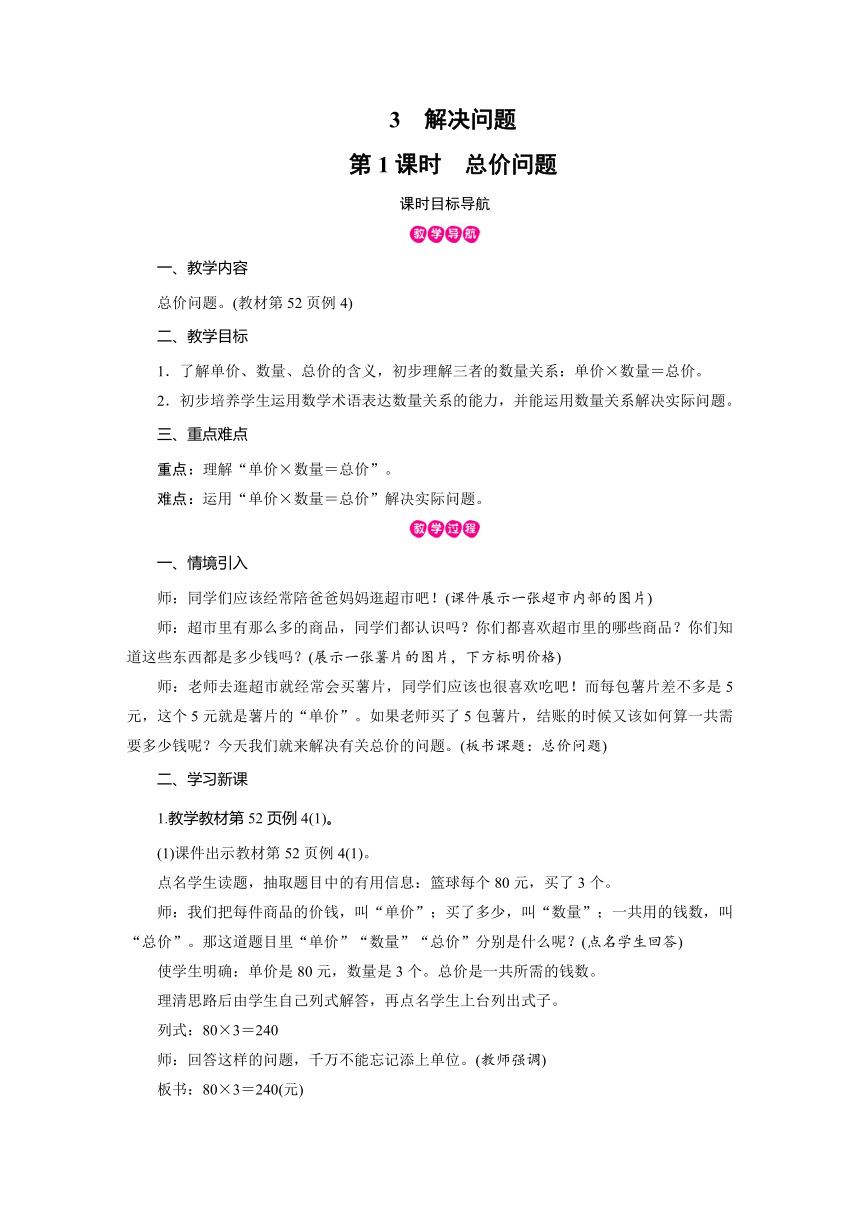 3　解决问题

第 1 课时　总价问题

课时目标导航

教学导航

一、教学内容

总价问题。(教材第 52 页例 4)

二、教学目标

1．了解单价、数量、总价的含义，初步理解三者的数量关系：单价×数量＝总价。

2．初步培养学生运用数学术语表达数量关系的能力，并能运用数量关系解决实际问题。

三、重点难点

重点：理解“单价×数量＝总价”。

难点：运用“单价×数量＝总价”解决实际问题。

教学过程

一、情境引入

师：同学们应该经常陪爸爸妈妈逛超市吧！(课件展示一张超市内部的图片)

师：超市里有那么多的商品，同学们都认识吗？你们都喜欢超市里的哪些商品？你们知道这些东西都是多少钱吗？(展示一张薯片的图片，下方标明价格)

师：老师去逛超市就经常会买薯片，同学们应该也很喜欢吃吧！而每包薯片差不多是 5 元，这个 5 元就是薯片的“单价”。如果老师买了 5 包薯片，结账的时候又该如何算一共需要多少钱呢？今天我们就来解决有关总价的问题。(板书课题：总价问题)

二、学习新课

1.教学教材第 52 页例 4(1)。

(1)课件出示教材第 52 页例 4(1)。

点名学生读题，抽取题目中的有用信息：篮球每个 80 元，买了 3 个。

师：我们把每件商品的价钱，叫“单价”；买了多少，叫“数量”；一共用的钱数，叫“总价”。那这道题目里“单价”“数量”“总价”分别是什么呢？(点名学生回答)

使学生明确：单价是 80 元，数量是 3 个。总价是一共所需的钱数。

理清思路后由学生自己列式解答，再点名学生上台列出式子。

列式：80×3＝240

师：回答这样的问题，千万不能忘记添上单位。(教师强调)

板书：80×3＝240(元)